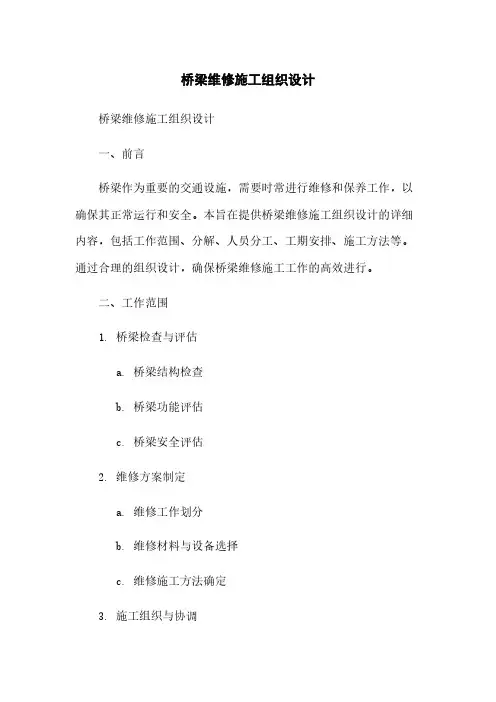 桥梁维修施工组织设计

桥梁维修施工组织设计

一、前言

桥梁作为重要的交通设施，需要时常进行维修和保养工作，以确保其正常运行和安全。本旨在提供桥梁维修施工组织设计的详细内容，包括工作范围、分解、人员分工、工期安排、施工方法等。通过合理的组织设计，确保桥梁维修施工工作的高效进行。

二、工作范围

1. 桥梁检查与评估

a. 桥梁结构检查

b. 桥梁功能评估

c. 桥梁安全评估

2. 维修方案制定

a. 维修工作划分

b. 维修材料与设备选择

c. 维修施工方法确定

3. 施工组织与协调